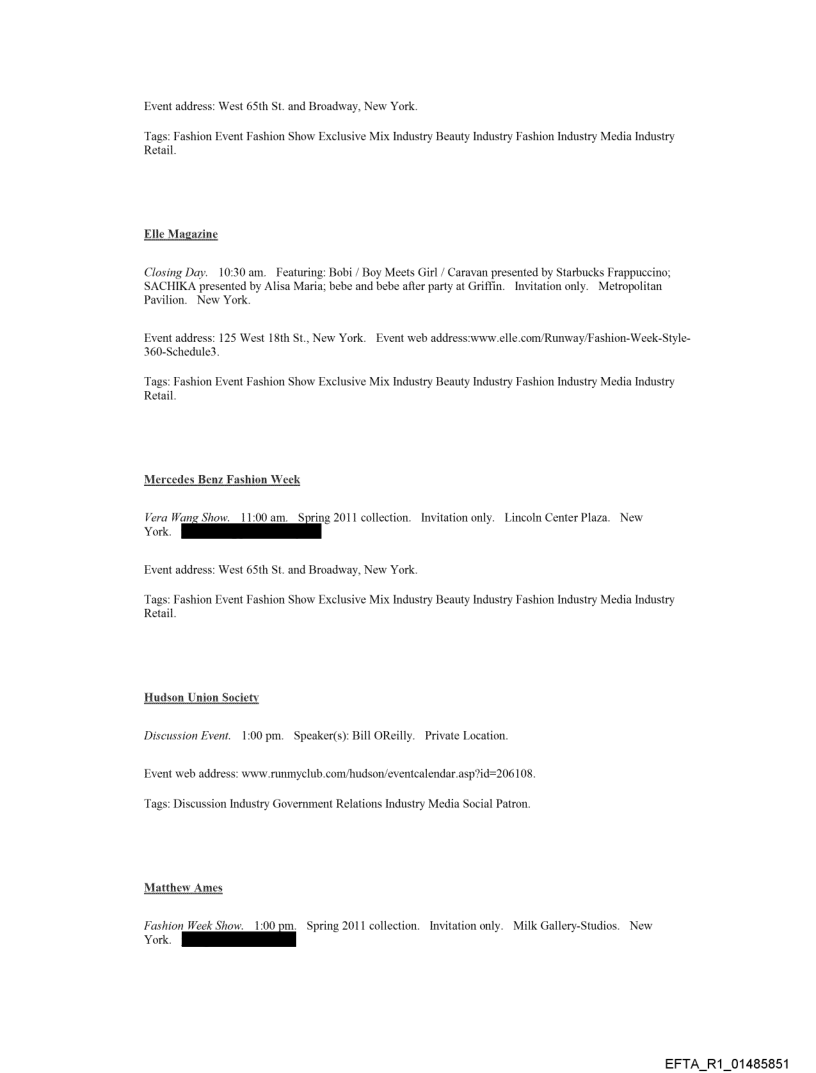 Event address: West 65th St. and Broadway, New York.

Tags: Fashion Event Fashion Show Exclusive Mix Industry Beauty Industry Fashion Industry Media Industry Retail.

Elle Magazine

Closing Day. 10:30 am. Featuring: Bobi / Boy Meets Girl / Caravan presented by Starbucks Frappuccino; SACHIKA presented by Alisa Maria; bebe and bebe after party at Griffin. Invitation only. Metropolitan Pavilion. New York.

Event address: 125 West 18th St., New York. Event web address:www.elle.com/Runway/Fashion-Week-Style-360-Schedule3.

Tags: Fashion Event Fashion Show Exclusive Mix Industry Beauty Industry Fashion Industry Media Industry Retail.

Mercedes Benz Fashion Week

Vera Wang Show. 11:00 am. Spring 2011 collection. Invitation only. Lincoln Center Plaza. New York.

Event address: West 65th St. and Broadway, New York.

Tags: Fashion Event Fashion Show Exclusive Mix Industry Beauty Industry Fashion Industry Media Industry Retail.

Hudson Union Society

Discussion Event. 1:00 pm. Speaker(s): Bill OReilly. Private Location.

Event web address: www.runmyclub.com/hudson/eventcalendar.asp?id=206108.

Tags: Discussion Industry Government Relations Industry Media Social Patron.

Matthew Ames

Fashion Week Show. 1:00 pm. Spring 2011 collection. Invitation only. Milk Gallery-Studios. New York.

EFTA_R1_01485851